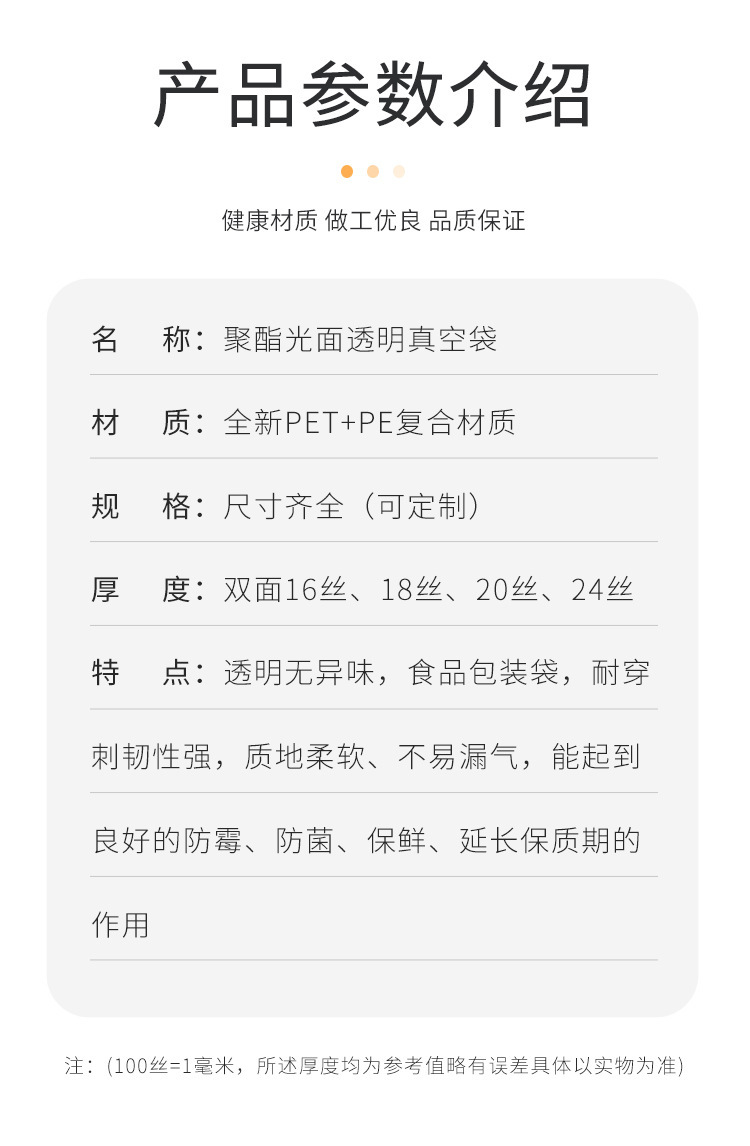 产品参数介绍

健康材质 做工优良 品质保证

名 称：聚酯光面透明真空袋

材 质：全新PET+PE复合材质

规 格：尺寸齐全（可定制）

厚 度：双面16丝、18丝、20丝、24丝

特 点：透明无异味，食品包装袋，耐穿刺韧性强，质地柔软、不易漏气，能起到良好的防霉、防菌、保鲜、延长保质期的作用

注：(100丝=1毫米，所述厚度均为参考值略有误差具体以实物为准)